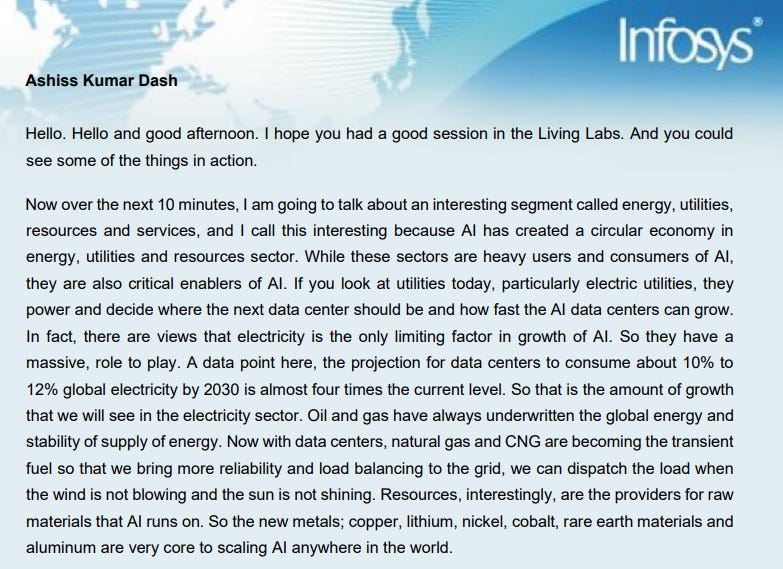 Infosys®

Ashiss Kumar Dash

Hello. Hello and good afternoon. I hope you had a good session in the Living Labs. And you could see some of the things in action.

Now over the next 10 minutes, I am going to talk about an interesting segment called energy, utilities, resources and services, and I call this interesting because AI has created a circular economy in energy, utilities and resources sector. While these sectors are heavy users and consumers of AI, they are also critical enablers of AI. If you look at utilities today, particularly electric utilities, they power and decide where the next data center should be and how fast the AI data centers can grow. In fact, there are views that electricity is the only limiting factor in growth of AI. So they have a massive, role to play. A data point here, the projection for data centers to consume about 10% to 12% global electricity by 2030 is almost four times the current level. So that is the amount of growth that we will see in the electricity sector. Oil and gas have always underwritten the global energy and stability of supply of energy. Now with data centers, natural gas and CNG are becoming the transient fuel so that we bring more reliability and load balancing to the grid, we can dispatch the load when the wind is not blowing and the sun is not shining. Resources, interestingly, are the providers for raw materials that AI runs on. So the new metals; copper, lithium, nickel, cobalt, rare earth materials and aluminum are very core to scaling AI anywhere in the world.